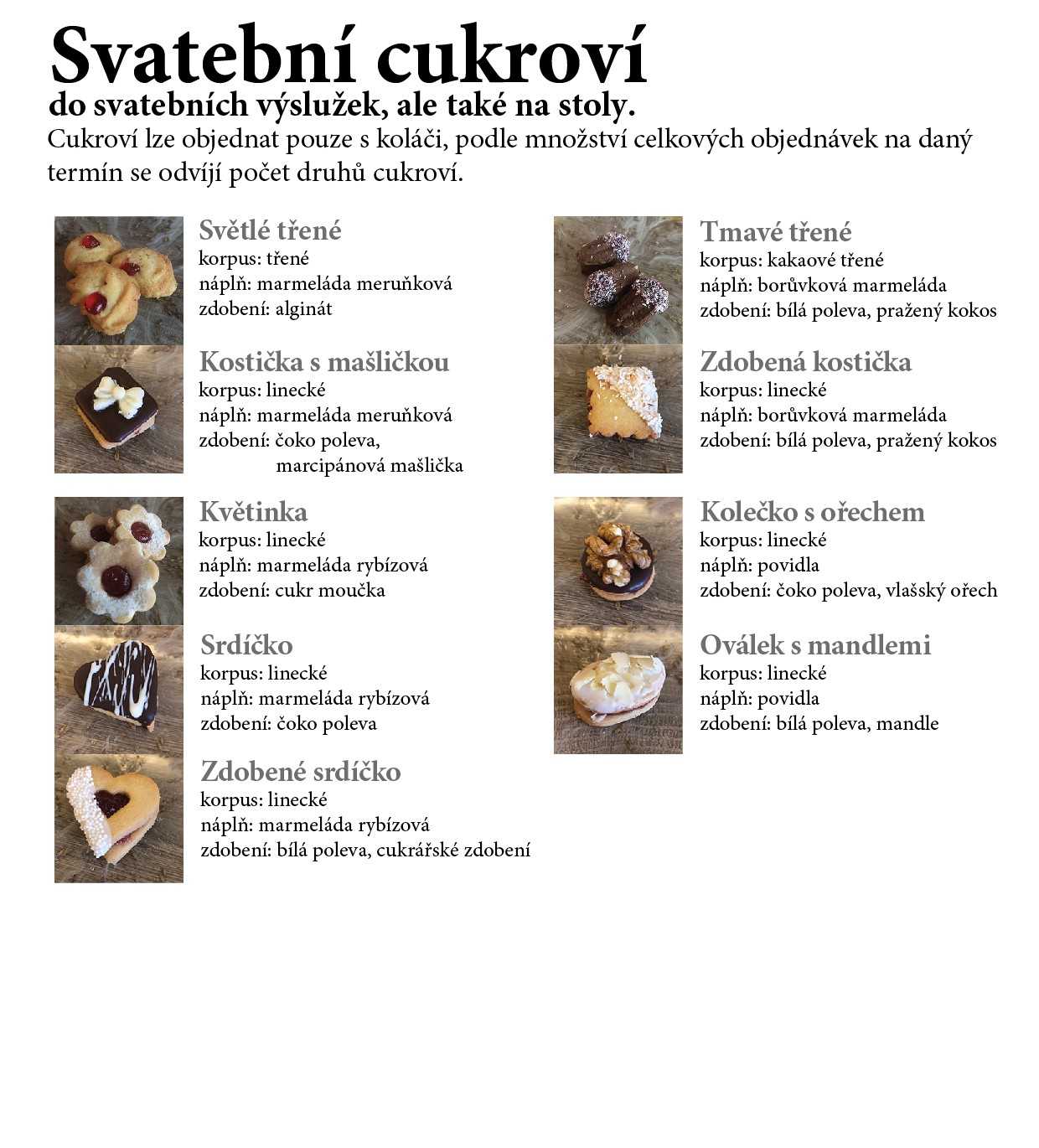 Svatební cukroví
do svatebních výslužek, ale také na stoly.
Cukroví lze objednat pouze s koláči, podle množství celkových objednávek na daný termín se odvíjí počet druhů cukroví.

Světlé třené
korpus: třené
náplň: marmeláda meruňková
zdobení: alginát

Kostička s mašličkou
korpus: linecké
náplň: marmeláda meruňková
zdobení: čoko poleva, marcipánová mašlička

Květinka
korpus: linecké
náplň: marmeláda rybízová
zdobení: cukr moučka

Srdíčko
korpus: linecké
náplň: marmeláda rybízová
zdobení: čoko poleva

Zdobené srdíčko
korpus: linecké
náplň: marmeláda rybízová
zdobení: bílá poleva, cukrářské zdobení

Tmavé třené
korpus: kakaové třené
náplň: borůvková marmeláda
zdobení: bílá poleva, pražený kokos

Zdobená kostička
korpus: linecké
náplň: borůvková marmeláda
zdobení: bílá poleva, pražený kokos

Kolečko s ořechem
korpus: linecké
náplň: povidla
zdobení: čoko poleva, vlašský ořech

Oválek s mandlemi
korpus: linecké
náplň: povidla
zdobení: bílá poleva, mandle